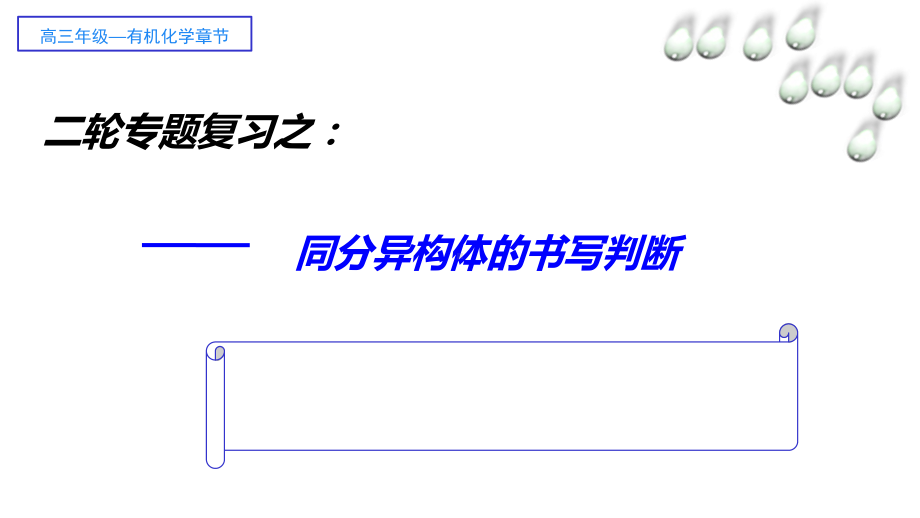 高三年级—有机化学章节

二轮专题复习之：

—— 同分异构体的书写判断